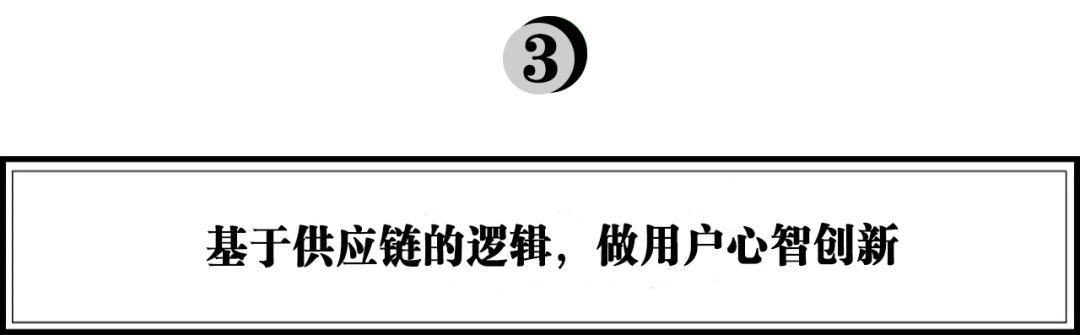 3

基于供应链的逻辑，做用户心智创新